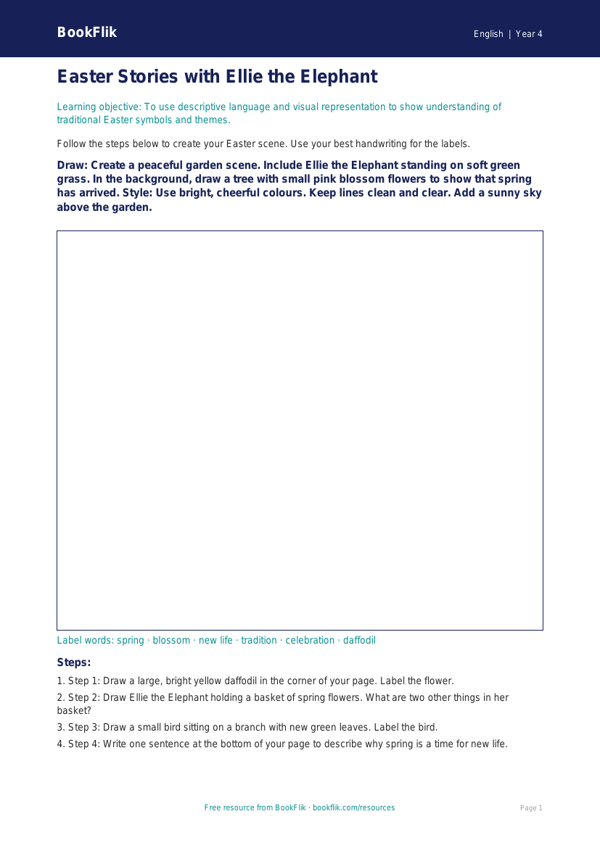 BookFlik

English | Year 4

Easter Stories with Ellie the Elephant

Learning objective: To use descriptive language and visual representation to show understanding of traditional Easter symbols and themes.

Follow the steps below to create your Easter scene. Use your best handwriting for the labels.

Draw: Create a peaceful garden scene. Include Ellie the Elephant standing on soft green grass. In the background, draw a tree with small pink blossom flowers to show that spring has arrived. Style: Use bright, cheerful colours. Keep lines clean and clear. Add a sunny sky above the garden.

Label words: spring · blossom · new life · tradition · celebration · daffodil

Steps:

1. Step 1: Draw a large, bright yellow daffodil in the corner of your page. Label the flower.
2. Step 2: Draw Ellie the Elephant holding a basket of spring flowers. What are two other things in her basket?
3. Step 3: Draw a small bird sitting on a branch with new green leaves. Label the bird.
4. Step 4: Write one sentence at the bottom of your page to describe why spring is a time for new life.

Free resource from BookFlik · bookflik.com/resources

Page 1